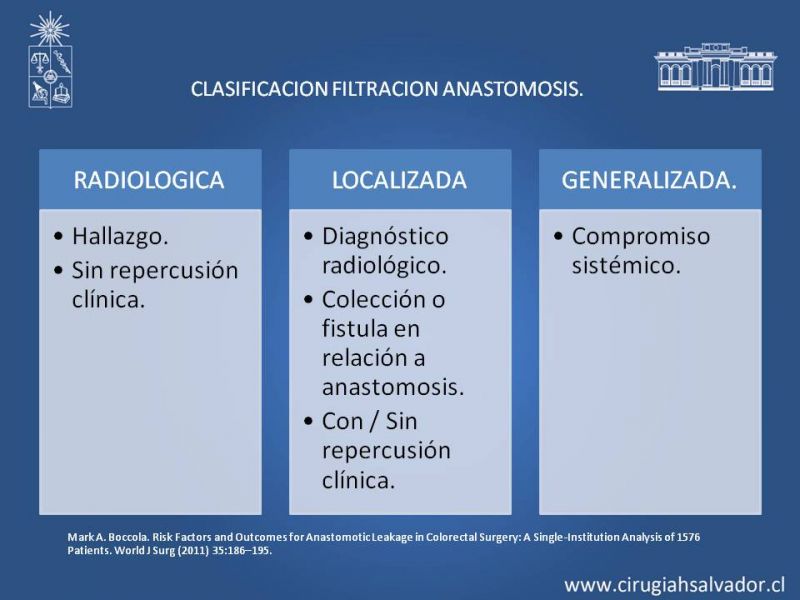 CLASIFICACION FILTRACION ANASTOMOSIS.

RADIOLOGICA

• Hallazgo.
• Sin repercusión clínica.

LOCALIZADA

• Diagnóstico radiológico.
• Colección o fistula en relación a anastomosis.
• Con / Sin repercusión clínica.

GENERALIZADA.

• Compromiso sistémico.

Mark A. Boccola. Risk Factors and Outcomes for Anastomotic Leakage in Colorectal Surgery: A Single-Institution Analysis of 1576 Patients. World J Surg (2011) 35:186–195.

www.cirugiahsalvador.cl